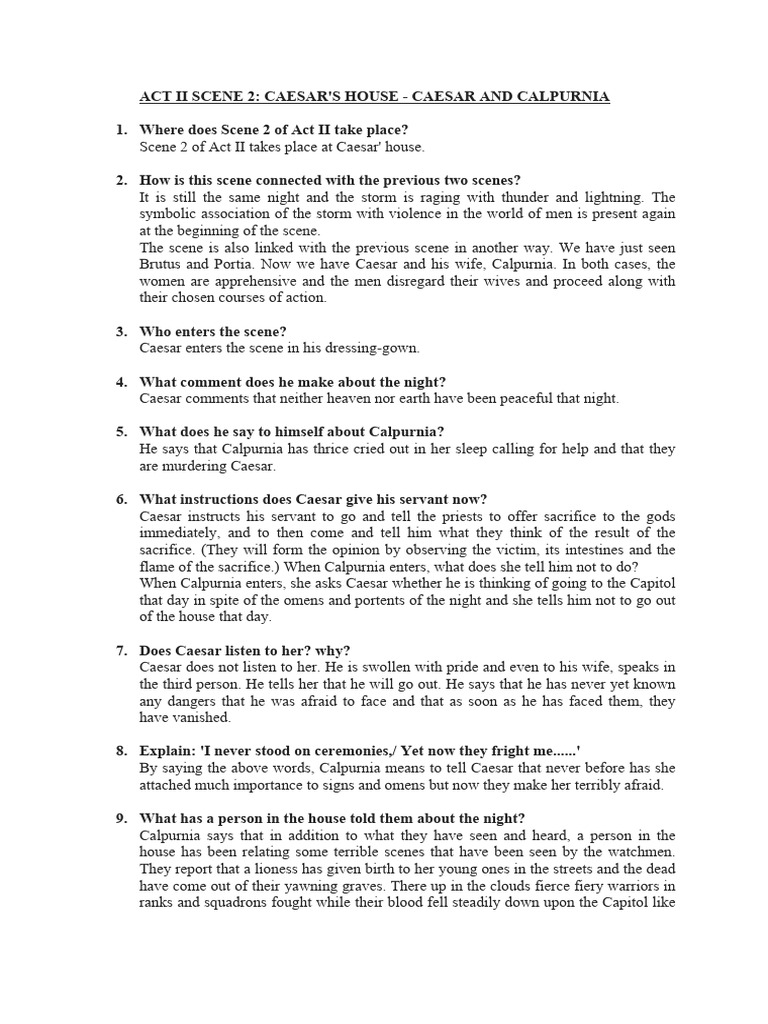 ACT II SCENE 2: CAESAR'S HOUSE - CAESAR AND CALPURNIA

1. Where does Scene 2 of Act II take place?
Scene 2 of Act II takes place at Caesar' house.

2. How is this scene connected with the previous two scenes?
It is still the same night and the storm is raging with thunder and lightning. The symbolic association of the storm with violence in the world of men is present again at the beginning of the scene.
The scene is also linked with the previous scene in another way. We have just seen Brutus and Portia. Now we have Caesar and his wife, Calpurnia. In both cases, the women are apprehensive and the men disregard their wives and proceed along with their chosen courses of action.

3. Who enters the scene?
Caesar enters the scene in his dressing-gown.

4. What comment does he make about the night?
Caesar comments that neither heaven nor earth have been peaceful that night.

5. What does he say to himself about Calpurnia?
He says that Calpurnia has thrice cried out in her sleep calling for help and that they are murdering Caesar.

6. What instructions does Caesar give his servant now?
Caesar instructs his servant to go and tell the priests to offer sacrifice to the gods immediately, and to then come and tell him what they think of the result of the sacrifice. (They will form the opinion by observing the victim, its intestines and the flame of the sacrifice.) When Calpurnia enters, what does she tell him not to do?
When Calpurnia enters, she asks Caesar whether he is thinking of going to the Capitol that day in spite of the omens and portents of the night and she tells him not to go out of the house that day.

7. Does Caesar listen to her? why?
Caesar does not listen to her. He is swollen with pride and even to his wife, speaks in the third person. He tells her that he will go out. He says that he has never yet known any dangers that he was afraid to face and that as soon as he has faced them, they have vanished.

8. Explain: 'I never stood on ceremonies,/ Yet now they fright me......'
By saying the above words, Calpurnia means to tell Caesar that never before has she attached much importance to signs and omens but now they make her terribly afraid.

9. What has a person in the house told them about the night?
Calpurnia says that in addition to what they have seen and heard, a person in the house has been relating some terrible scenes that have been seen by the watchmen. They report that a lioness has given birth to her young ones in the streets and the dead have come out of their yawning graves. There up in the clouds fierce fiery warriors in ranks and squadrons fought while their blood fell steadily down upon the Capitol like